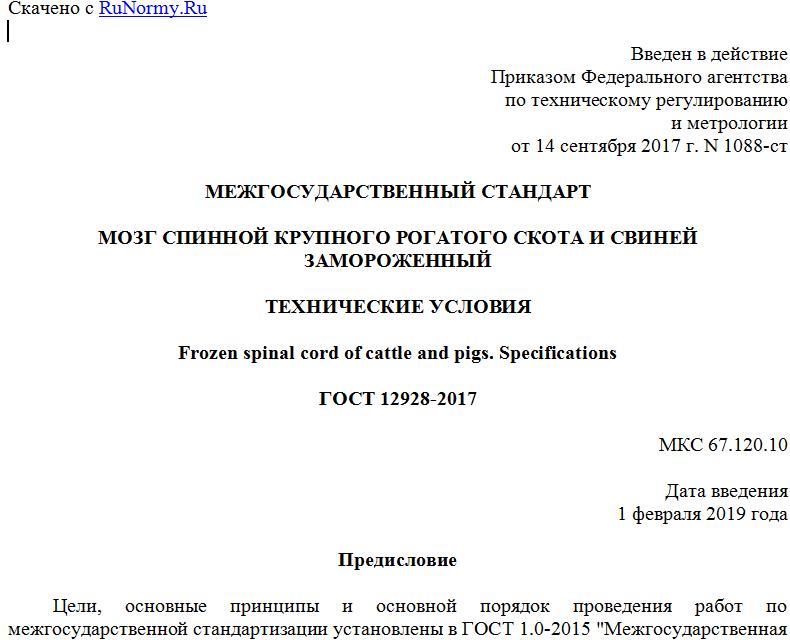 Скачено с RuNormy.Ru

Введен в действие
Приказом Федерального агентства
по техническому регулированию
и метрологии
от 14 сентября 2017 г. N 1088-ст

МЕЖГОСУДАРСТВЕННЫЙ СТАНДАРТ

МОЗГ СПИННОЙ КРУПНОГО РОГАТОГО СКОТА И СВИНЕЙ ЗАМОРОЖЕННЫЙ

ТЕХНИЧЕСКИЕ УСЛОВИЯ

Frozen spinal cord of cattle and pigs. Specifications

ГОСТ 12928-2017

МКС 67.120.10

Дата введения
1 февраля 2019 года

Предисловие

Цели, основные принципы и основной порядок проведения работ по межгосударственной стандартизации установлены в ГОСТ 1.0-2015 "Межгосударственная